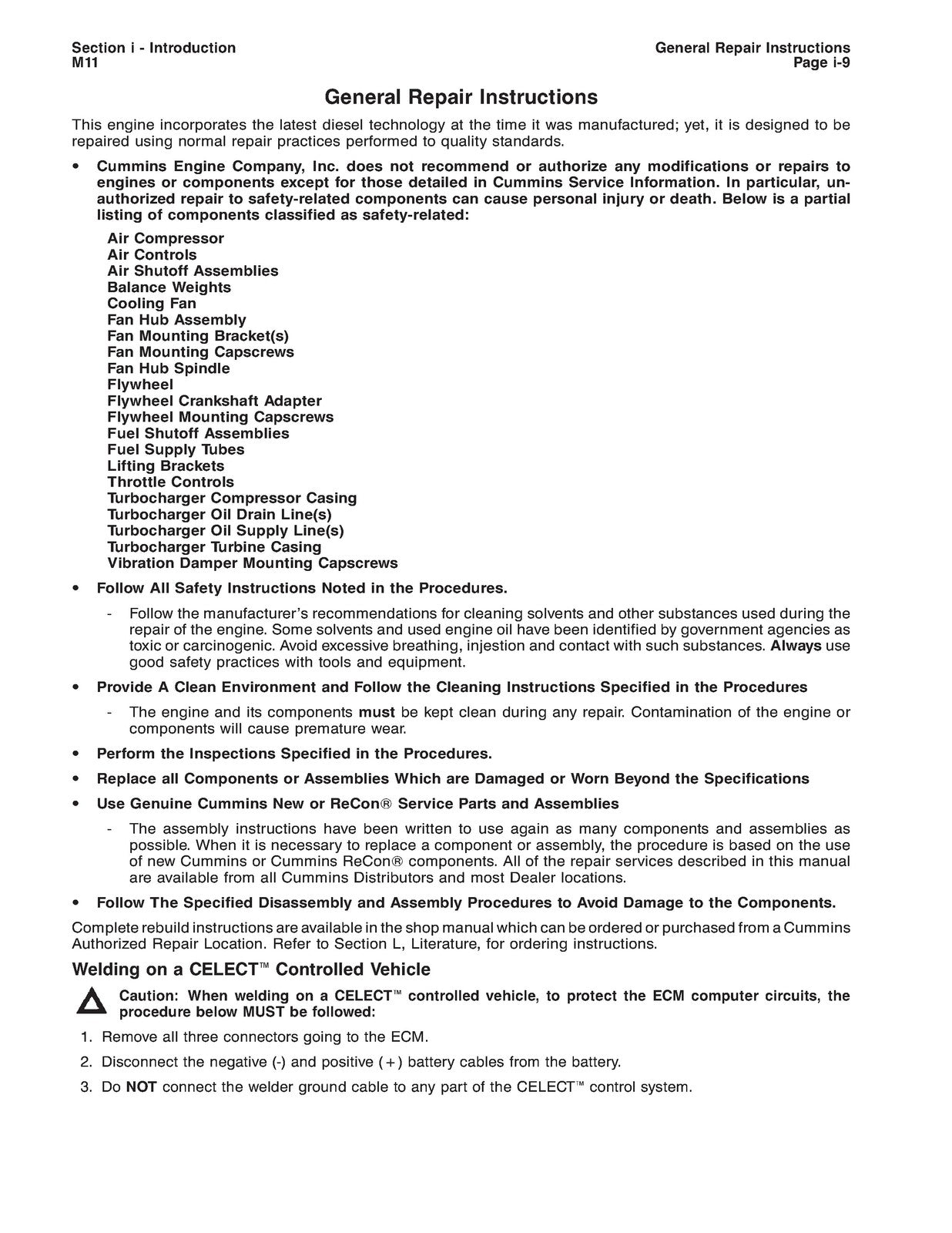 Section i - Introduction
M11

General Repair Instructions
Page i-9

General Repair Instructions

This engine incorporates the latest diesel technology at the time it was manufactured; yet, it is designed to be repaired using normal repair practices performed to quality standards.

• Cummins Engine Company, Inc. does not recommend or authorize any modifications or repairs to engines or components except for those detailed in Cummins Service Information. In particular, unauthorized repair to safety-related components can cause personal injury or death. Below is a partial listing of components classified as safety-related:

Air Compressor
Air Controls
Air Shutoff Assemblies
Balance Weights
Cooling Fan
Fan Hub Assembly
Fan Mounting Bracket(s)
Fan Mounting Capscrews
Fan Hub Spindle
Flywheel
Flywheel Crankshaft Adapter
Flywheel Mounting Capscrews
Fuel Shutoff Assemblies
Fuel Supply Tubes
Lifting Brackets
Throttle Controls
Turbocharger Compressor Casing
Turbocharger Oil Drain Line(s)
Turbocharger Oil Supply Line(s)
Turbocharger Turbine Casing
Vibration Damper Mounting Capscrews

• Follow All Safety Instructions Noted in the Procedures.

- Follow the manufacturer's recommendations for cleaning solvents and other substances used during the repair of the engine. Some solvents and used engine oil have been identified by government agencies as toxic or carcinogenic. Avoid excessive breathing, injestion and contact with such substances. Always use good safety practices with tools and equipment.

• Provide A Clean Environment and Follow the Cleaning Instructions Specified in the Procedures

- The engine and its components must be kept clean during any repair. Contamination of the engine or components will cause premature wear.

• Perform the Inspections Specified in the Procedures.

• Replace all Components or Assemblies Which are Damaged or Worn Beyond the Specifications

• Use Genuine Cummins New or ReCon® Service Parts and Assemblies

- The assembly instructions have been written to use again as many components and assemblies as possible. When it is necessary to replace a component or assembly, the procedure is based on the use of new Cummins or Cummins ReCon® components. All of the repair services described in this manual are available from all Cummins Distributors and most Dealer locations.

• Follow The Specified Disassembly and Assembly Procedures to Avoid Damage to the Components.

Complete rebuild instructions are available in the shop manual which can be ordered or purchased from a Cummins Authorized Repair Location. Refer to Section L, Literature, for ordering instructions.

Welding on a CELECT™ Controlled Vehicle

Caution: When welding on a CELECT™ controlled vehicle, to protect the ECM computer circuits, the procedure below MUST be followed:

1. Remove all three connectors going to the ECM.

2. Disconnect the negative (-) and positive (+) battery cables from the battery.

3. Do NOT connect the welder ground cable to any part of the CELECT™ control system.